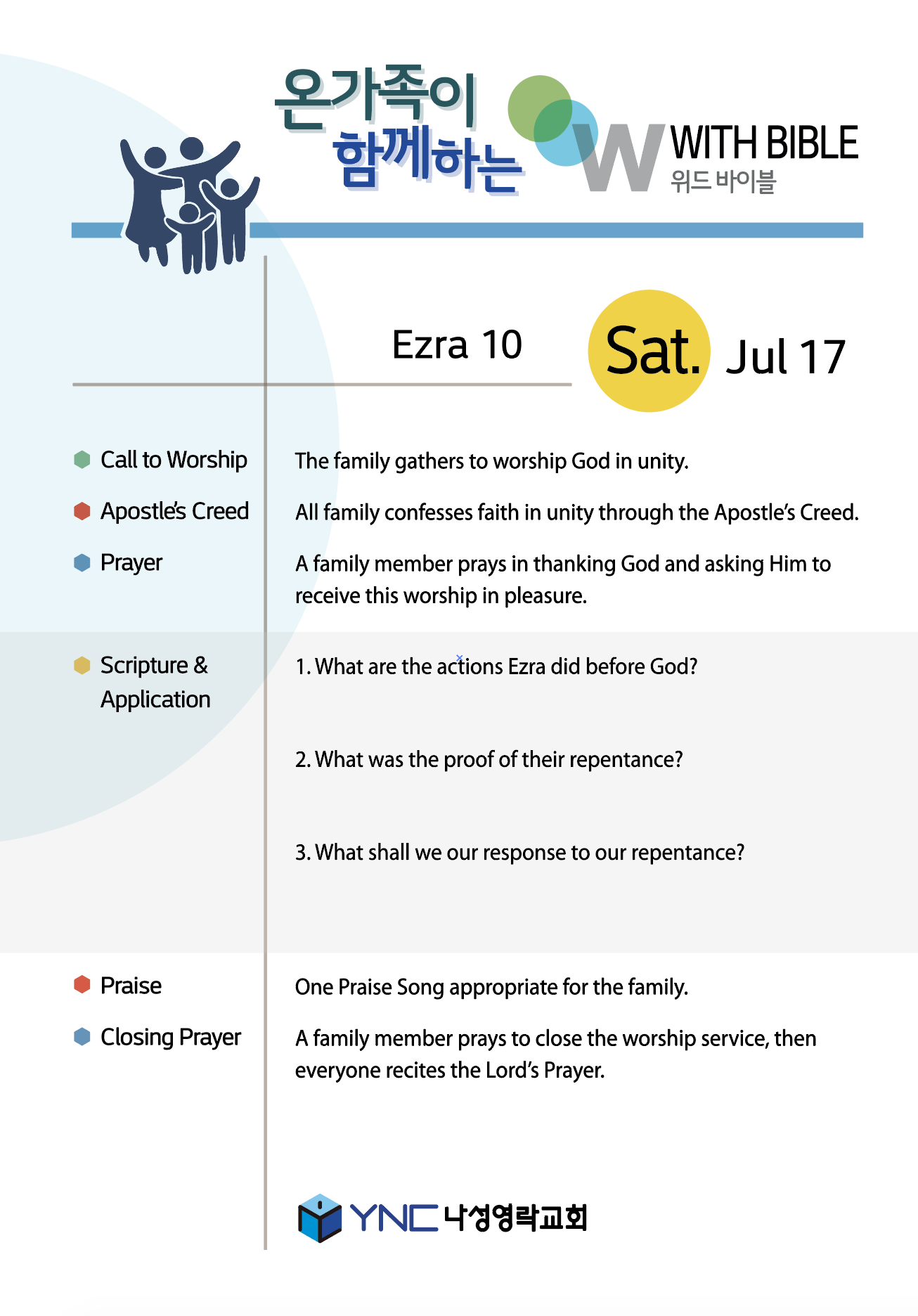 온가족이 함께하는

W WITH BIBLE 위드 바이블

Ezra 10

Sat. Jul 17

Call to Worship

The family gathers to worship God in unity.

Apostle's Creed

All family confesses faith in unity through the Apostle's Creed.

Prayer

A family member prays in thanking God and asking Him to receive this worship in pleasure.

Scripture & Application

1. What are the actions Ezra did before God?

2. What was the proof of their repentance?

3. What shall we our response to our repentance?

Praise

One Praise Song appropriate for the family.

Closing Prayer

A family member prays to close the worship service, then everyone recites the Lord's Prayer.

YNC 나성영락교회